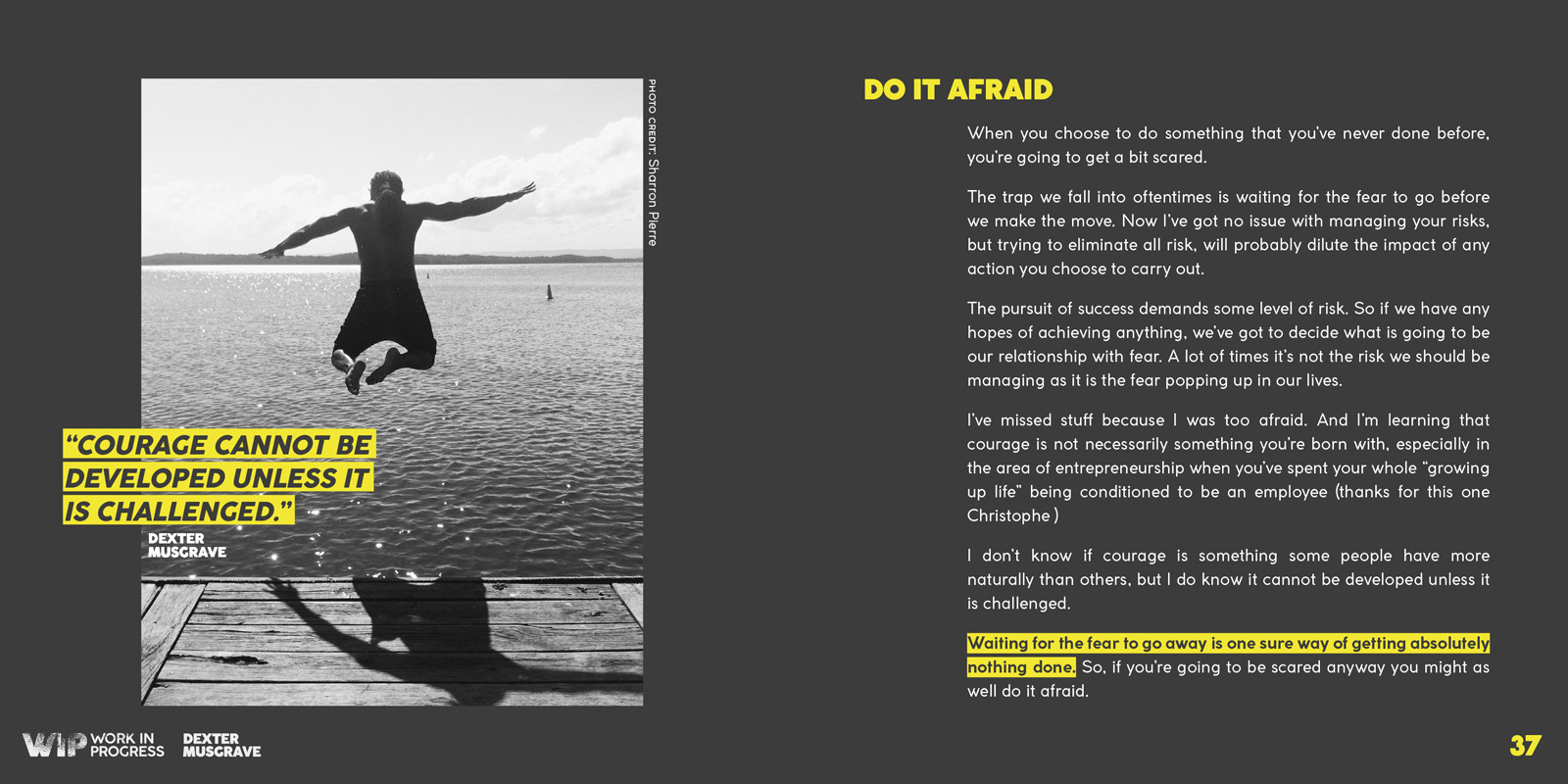 PHOTO CREDIT: Sharron Pierre

"COURAGE CANNOT BE DEVELOPED UNLESS IT IS CHALLENGED."

DEXTER MUSGRAVE

DO IT AFRAID

When you choose to do something that you've never done before, you're going to get a bit scared.

The trap we fall into oftentimes is waiting for the fear to go before we make the move. Now I've got no issue with managing your risks, but trying to eliminate all risk, will probably dilute the impact of any action you choose to carry out.

The pursuit of success demands some level of risk. So if we have any hopes of achieving anything, we've got to decide what is going to be our relationship with fear. A lot of times it's not the risk we should be managing as it is the fear popping up in our lives.

I've missed stuff because I was too afraid. And I'm learning that courage is not necessarily something you're born with, especially in the area of entrepreneurship when you've spent your whole "growing up life" being conditioned to be an employee (thanks for this one Christophe )

I don't know if courage is something some people have more naturally than others, but I do know it cannot be developed unless it is challenged.

Waiting for the fear to go away is one sure way of getting absolutely nothing done. So, if you're going to be scared anyway you might as well do it afraid.

WIP WORK IN PROGRESS DEXTER MUSGRAVE

37